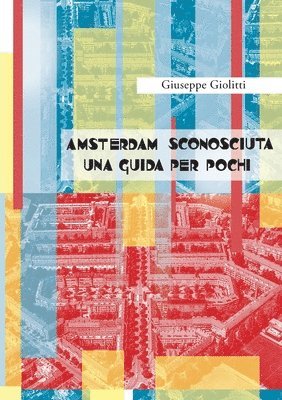 Giuseppe Giolitti

AMSTERDAM SCONOSCIUTA
UNA GUIDA PER POCHI